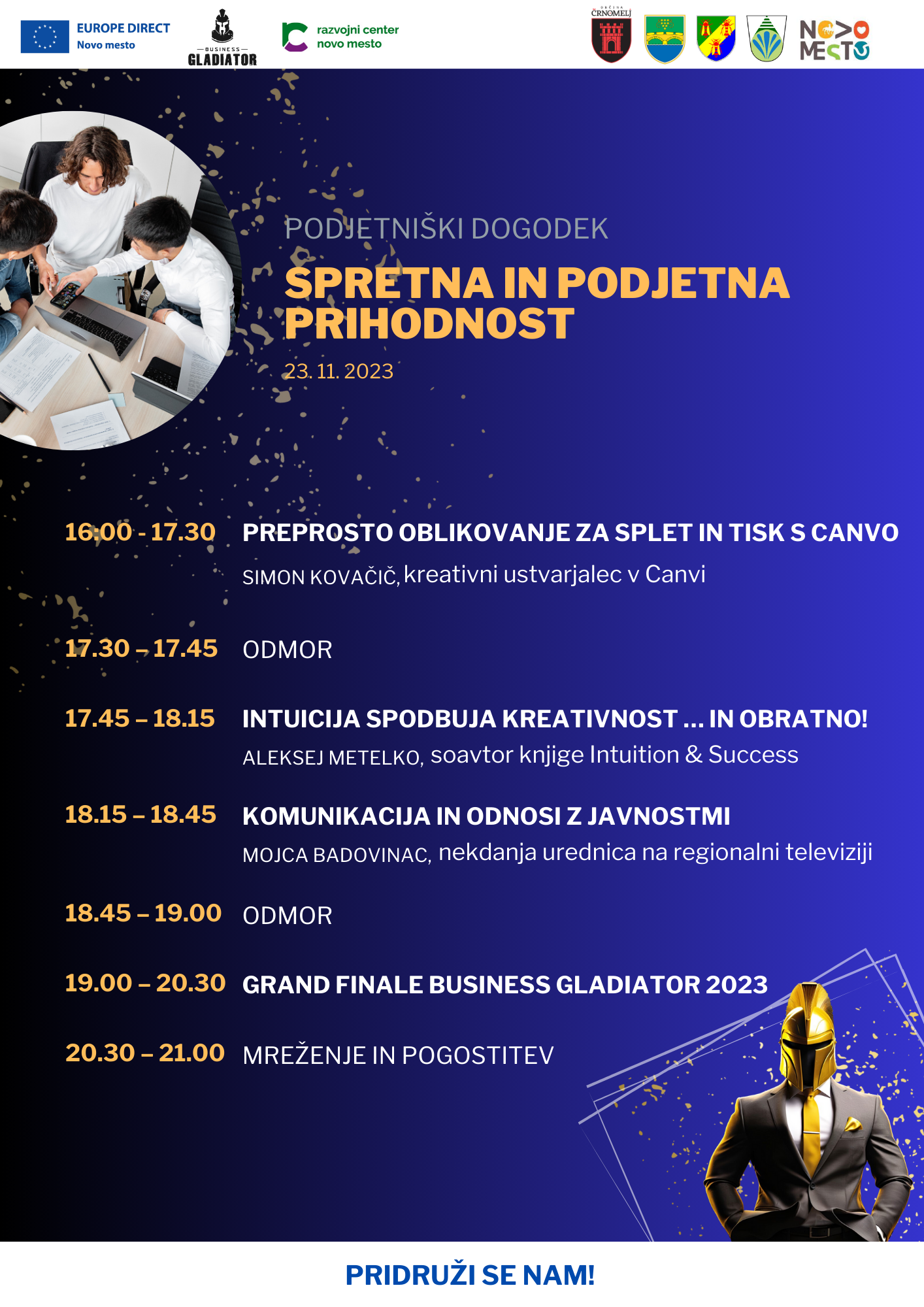 EUROPE DIRECT
Novo mesto

BUSINESS
GLADIATOR

razvojni center
novo mesto

OBČINA
ČRNOMELJ

NOVO
MESTO

PODJETNIŠKI DOGODEK

SPRETNA IN PODJETNA PRIHODNOST

23. 11. 2023

16:00 - 17.30 PREPROSTO OBLIKOVANJE ZA SPLET IN TISK S CANVO
SIMON KOVAČIČ, kreativni ustvarjalec v Canvi

17.30 – 17.45 ODMOR

17.45 – 18.15 INTUICIJA SPODBUJA KREATIVNOST ... IN OBRATNO!
ALEKSEJ METELKO, soavtor knjige Intuition & Success

18.15 – 18.45 KOMUNIKACIJA IN ODNOSI Z JAVNOSTMI
MOJCA BADOVINAC, nekdanja urednica na regionalni televiziji

18.45 – 19.00 ODMOR

19.00 – 20.30 GRAND FINALE BUSINESS GLADIATOR 2023

20.30 – 21.00 MREŽENJE IN POGOSTITEV

PRIDRUŽI SE NAM!